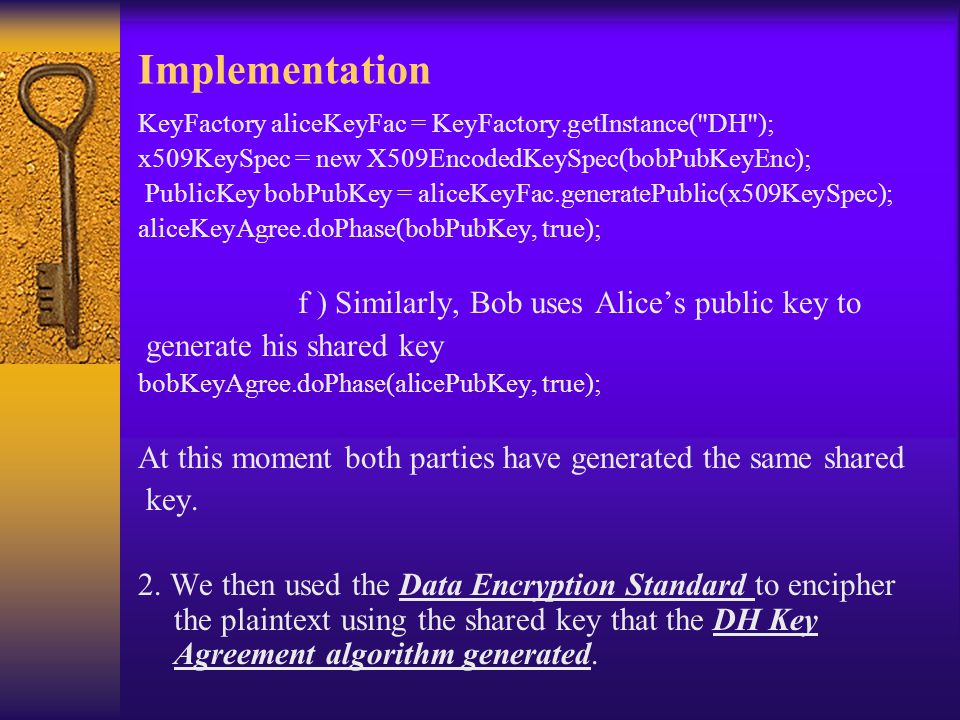 Implementation

KeyFactory aliceKeyFac = KeyFactory.getInstance("DH");
x509KeySpec = new X509EncodedKeySpec(bobPubKeyEnc);
PublicKey bobPubKey = aliceKeyFac.generatePublic(x509KeySpec);
aliceKeyAgree.doPhase(bobPubKey, true);

f ) Similarly, Bob uses Alice’s public key to generate his shared key
bobKeyAgree.doPhase(alicePubKey, true);

At this moment both parties have generated the same shared key.

2. We then used the Data Encryption Standard to encipher the plaintext using the shared key that the DH Key Agreement algorithm generated.